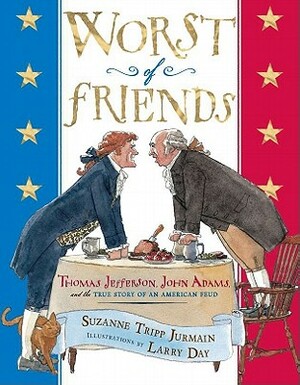 WORST
of
FRIENDS

THOMAS JEFFERSON, JOHN ADAMS, and the TRUE STORY OF AN AMERICAN FEUD

SUZANNE TRIPP JURMAIN
ILLUSTRATIONS BY LARRY DAY